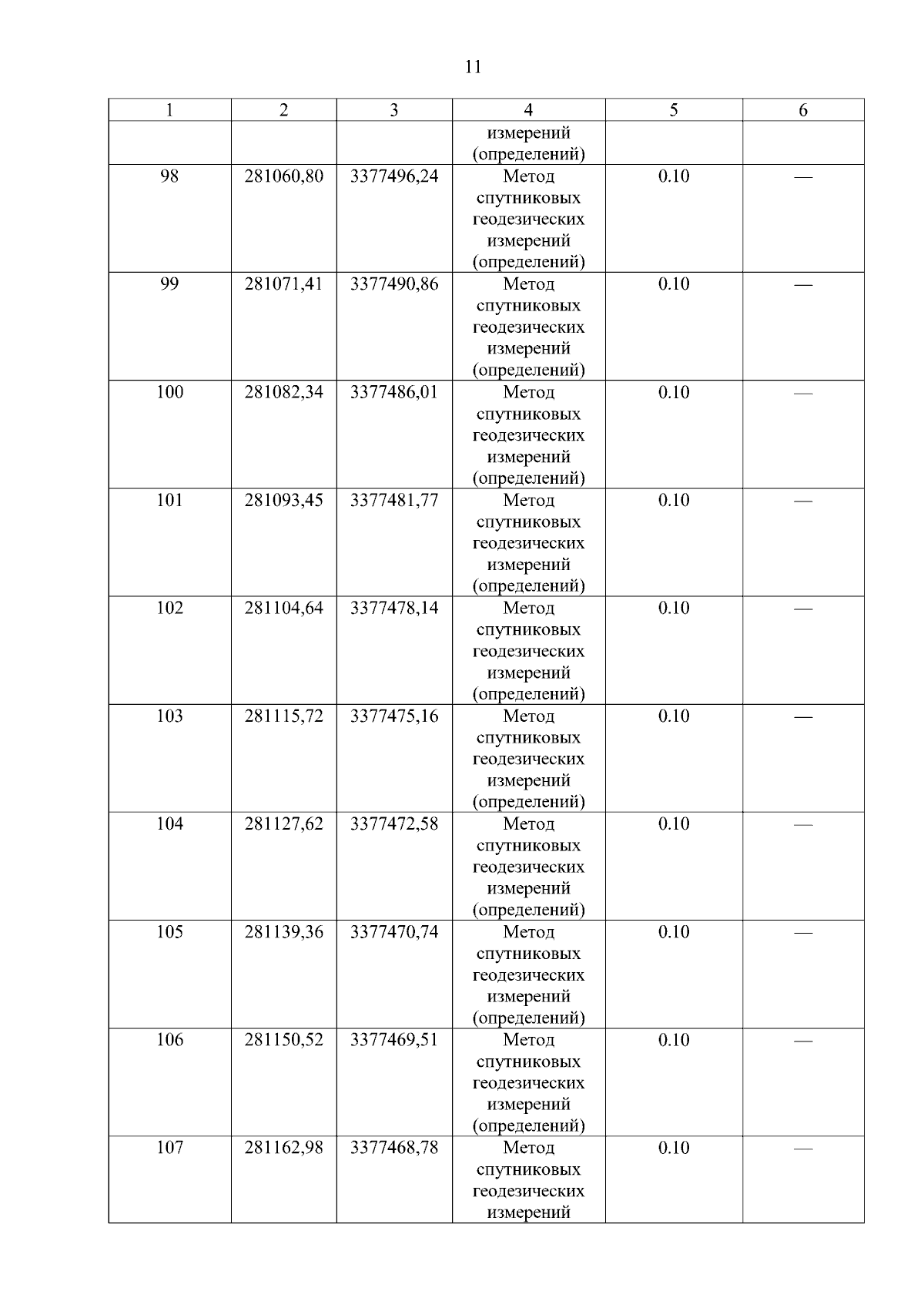 11

| 1 | 2 | 3 | 4 | 5 | 6 |
|---|---|---|---|---|---|
| | | | измерений (определений) | | |
| 98 | 281060,80 | 3377496,24 | Метод спутниковых геодезических измерений (определений) | 0.10 | — |
| 99 | 281071,41 | 3377490,86 | Метод спутниковых геодезических измерений (определений) | 0.10 | — |
| 100 | 281082,34 | 3377486,01 | Метод спутниковых геодезических измерений (определений) | 0.10 | — |
| 101 | 281093,45 | 3377481,77 | Метод спутниковых геодезических измерений (определений) | 0.10 | — |
| 102 | 281104,64 | 3377478,14 | Метод спутниковых геодезических измерений (определений) | 0.10 | — |
| 103 | 281115,72 | 3377475,16 | Метод спутниковых геодезических измерений (определений) | 0.10 | — |
| 104 | 281127,62 | 3377472,58 | Метод спутниковых геодезических измерений (определений) | 0.10 | — |
| 105 | 281139,36 | 3377470,74 | Метод спутниковых геодезических измерений (определений) | 0.10 | — |
| 106 | 281150,52 | 3377469,51 | Метод спутниковых геодезических измерений (определений) | 0.10 | — |
| 107 | 281162,98 | 3377468,78 | Метод спутниковых геодезических измерений | 0.10 | — |